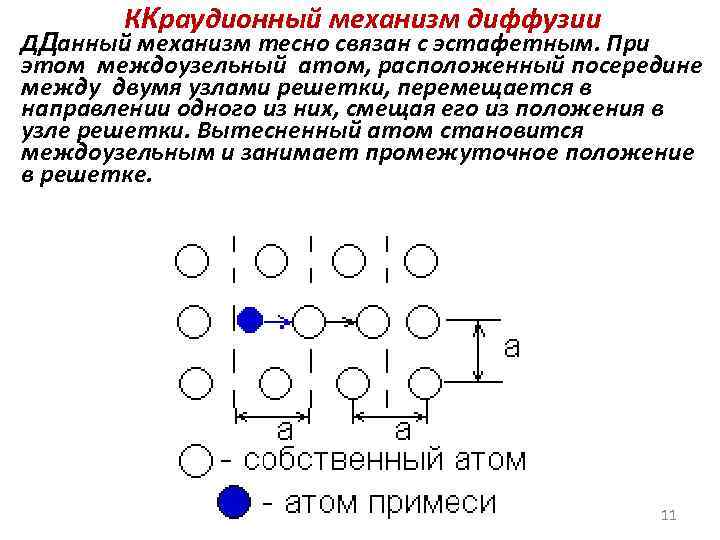 ККраудионный механизм диффузии

ДДанный механизм тесно связан с эстафетным. При этом междоузельный атом, расположенный посередине между двумя узлами решетки, перемещается в направлении одного из них, смещая его из положения в узле решетки. Вытесненный атом становится междоузельным и занимает промежуточное положение в решетке.

a

a

a

- собственный атом

- атом примеси

11